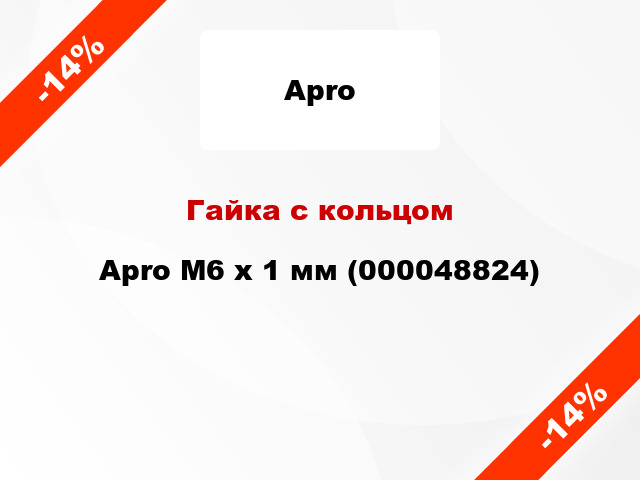 -14%

Apro

Гайка с кольцом

Apro M6 x 1 мм (000048824)

-14%